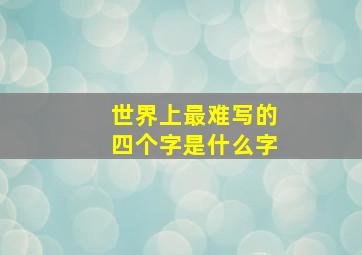 世界上最难写的
四个字是什么字